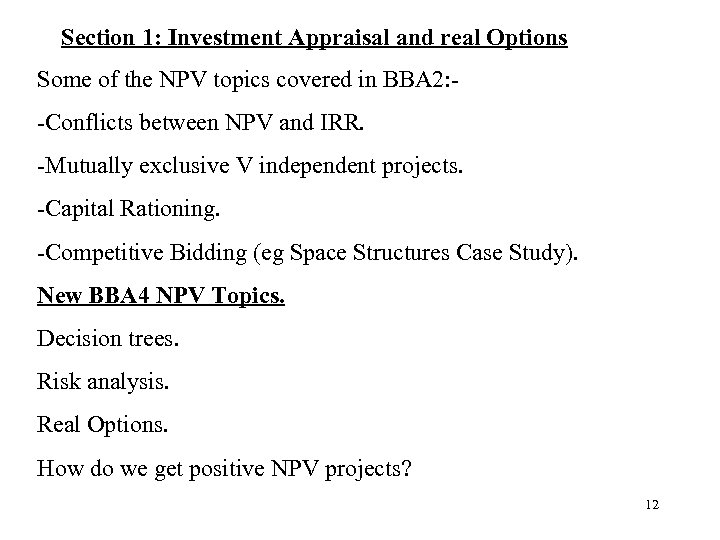 Section 1: Investment Appraisal and real Options

Some of the NPV topics covered in BBA2:-

-Conflicts between NPV and IRR.

-Mutually exclusive V independent projects.

-Capital Rationing.

-Competitive Bidding (eg Space Structures Case Study).

New BBA4 NPV Topics.

Decision trees.

Risk analysis.

Real Options.

How do we get positive NPV projects?

12